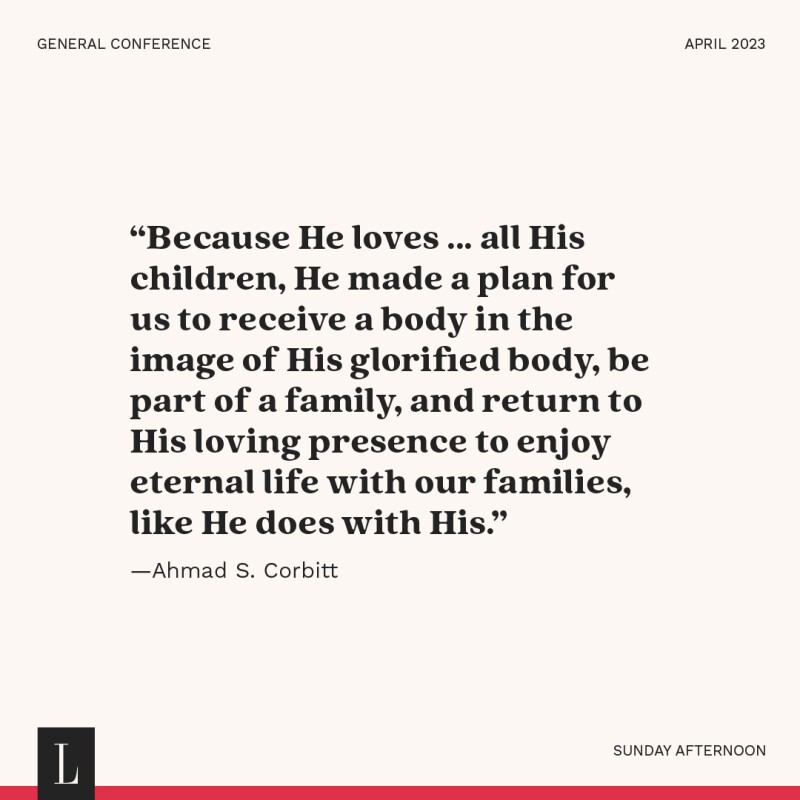 GENERAL CONFERENCE

APRIL 2023

"Because He loves ... all His children, He made a plan for us to receive a body in the image of His glorified body, be part of a family, and return to His loving presence to enjoy eternal life with our families, like He does with His."

—Ahmad S. Corbitt

L

SUNDAY AFTERNOON